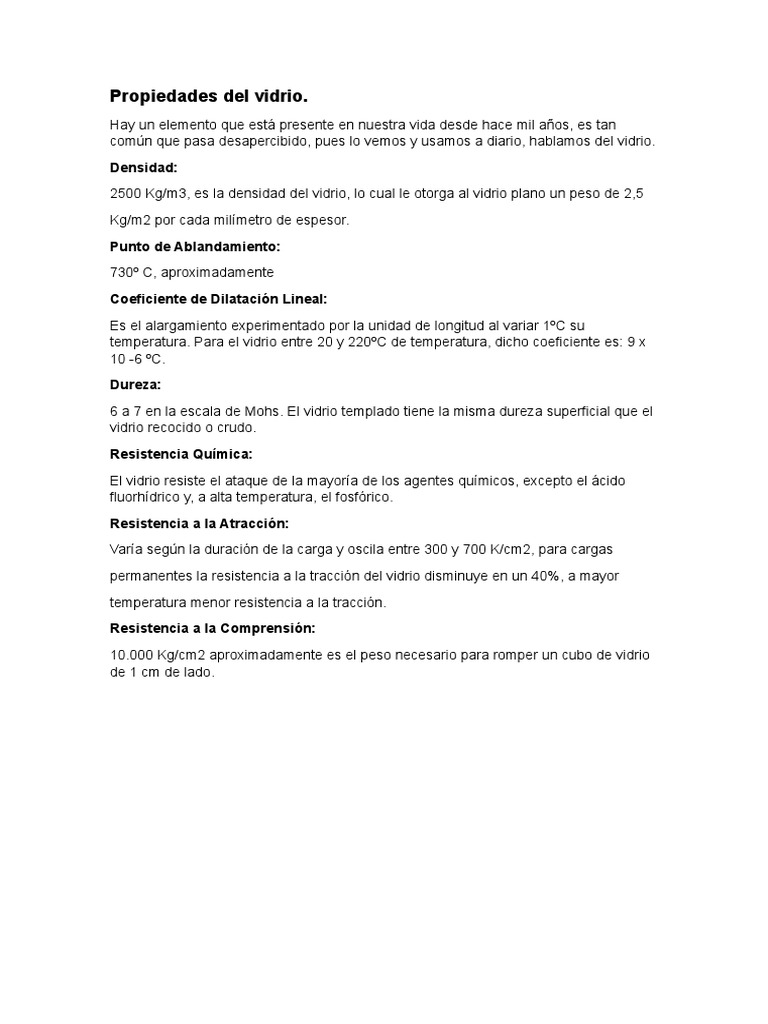 Propiedades del vidrio.

Hay un elemento que está presente en nuestra vida desde hace mil años, es tan común que pasa desapercibido, pues lo vemos y usamos a diario, hablamos del vidrio.

Densidad:

2500 Kg/m3, es la densidad del vidrio, lo cual le otorga al vidrio plano un peso de 2,5 Kg/m2 por cada milímetro de espesor.

Punto de Ablandamiento:

730º C, aproximadamente

Coeficiente de Dilatación Lineal:

Es el alargamiento experimentado por la unidad de longitud al variar 1ºC su temperatura. Para el vidrio entre 20 y 220ºC de temperatura, dicho coeficiente es: 9 x 10 -6 ºC.

Dureza:

6 a 7 en la escala de Mohs. El vidrio templado tiene la misma dureza superficial que el vidrio recocido o crudo.

Resistencia Química:

El vidrio resiste el ataque de la mayoría de los agentes químicos, excepto el ácido fluorhídrico y, a alta temperatura, el fosfórico.

Resistencia a la Atracción:

Varía según la duración de la carga y oscila entre 300 y 700 K/cm2, para cargas permanentes la resistencia a la tracción del vidrio disminuye en un 40%, a mayor temperatura menor resistencia a la tracción.

Resistencia a la Comprensión:

10.000 Kg/cm2 aproximadamente es el peso necesario para romper un cubo de vidrio de 1 cm de lado.